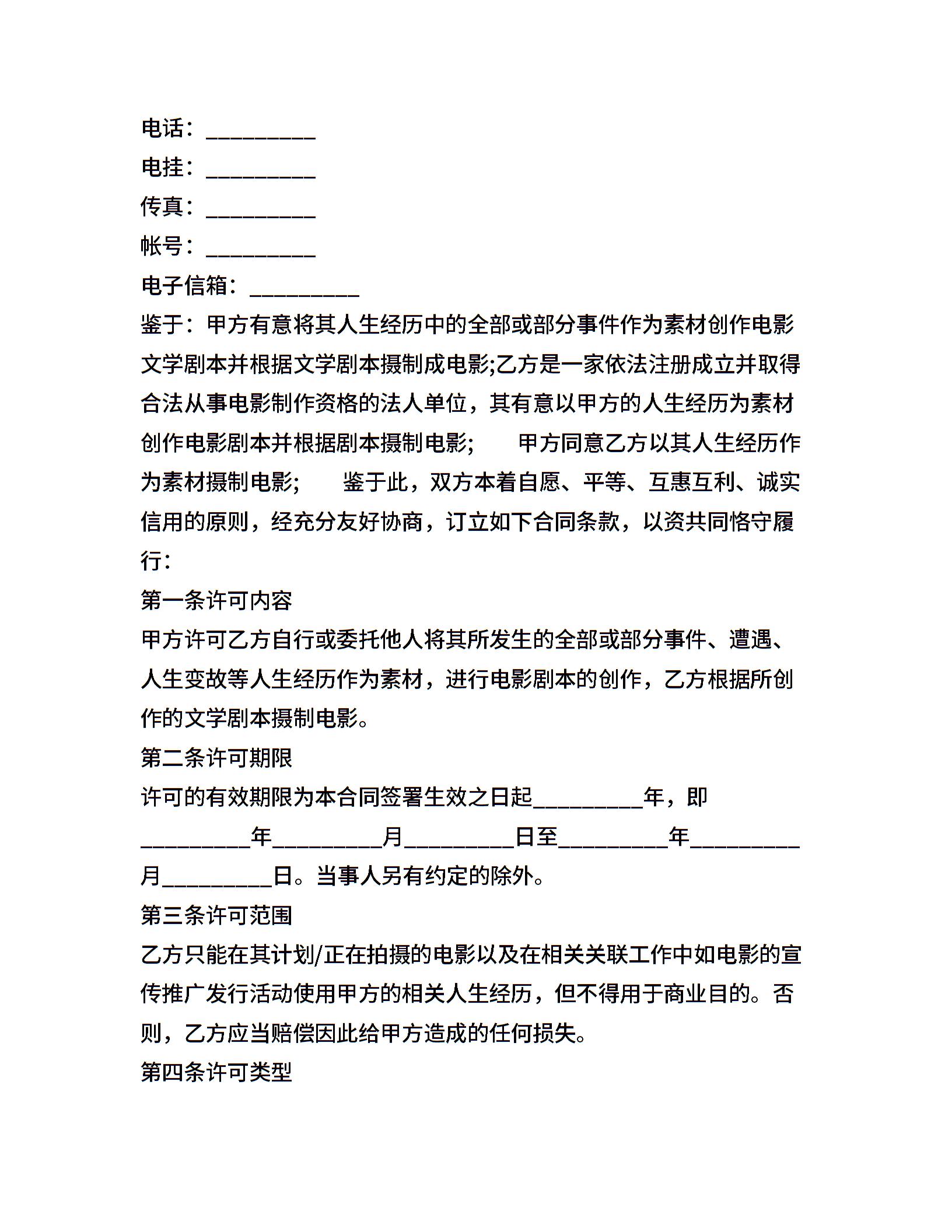 电话：__________
电挂：__________
传真：__________
帐号：__________
电子信箱：__________
鉴于：甲方有意将其人生经历中的全部或部分事件作为素材创作电影文学剧本并根据文学剧本摄制成电影;乙方是一家依法注册成立并取得合法从事电影制作资格的法人单位，其有意以甲方的人生经历为素材创作电影剧本并根据剧本摄制电影;　　甲方同意乙方以其人生经历作为素材摄制电影;　　鉴于此，双方本着自愿、平等、互惠互利、诚实信用的原则，经充分友好协商，订立如下合同条款，以资共同恪守履行：
第一条许可内容
甲方许可乙方自行或委托他人将其所发生的全部或部分事件、遭遇、人生变故等人生经历作为素材，进行电影剧本的创作，乙方根据所创作的文学剧本摄制电影。
第二条许可期限
许可的有效期限为本合同签署生效之日起__________年，即__________年__________月__________日至__________年__________月__________日。当事人另有约定的除外。
第三条许可范围
乙方只能在其计划/正在拍摄的电影以及在相关关联工作中如电影的宣传推广发行活动使用甲方的相关人生经历，但不得用于商业目的。否则，乙方应当赔偿因此给甲方造成的任何损失。
第四条许可类型